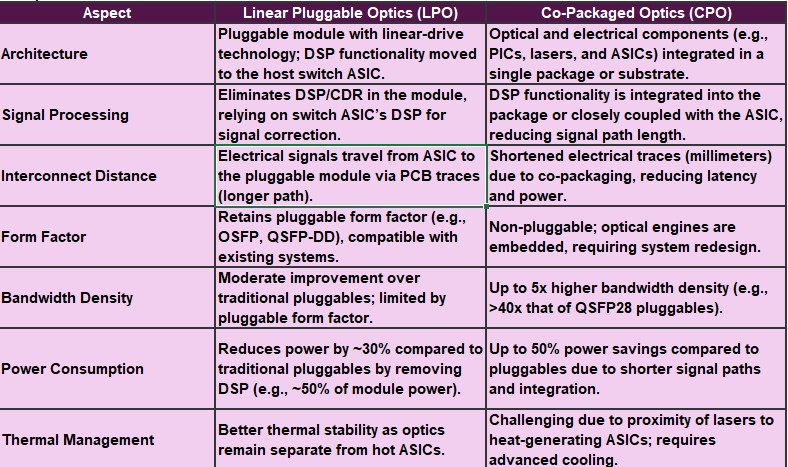 | Aspect | Linear Pluggable Optics (LPO) | Co-Packaged Optics (CPO) |
|---|---|---|
| Architecture | Pluggable module with linear-drive technology; DSP functionality moved to the host switch ASIC. | Optical and electrical components (e.g., PICs, lasers, and ASICs) integrated in a single package or substrate. |
| Signal Processing | Eliminates DSP/CDR in the module, relying on switch ASIC's DSP for signal correction. | DSP functionality is integrated into the package or closely coupled with the ASIC, reducing signal path length. |
| Interconnect Distance | Electrical signals travel from ASIC to the pluggable module via PCB traces (longer path). | Shortened electrical traces (millimeters) due to co-packaging, reducing latency and power. |
| Form Factor | Retains pluggable form factor (e.g., OSFP, QSFP-DD), compatible with existing systems. | Non-pluggable; optical engines are embedded, requiring system redesign. |
| Bandwidth Density | Moderate improvement over traditional pluggables; limited by pluggable form factor. | Up to 5x higher bandwidth density (e.g., >40x that of QSFP28 pluggables). |
| Power Consumption | Reduces power by ~30% compared to traditional pluggables by removing DSP (e.g., ~50% of module power). | Up to 50% power savings compared to pluggables due to shorter signal paths and integration. |
| Thermal Management | Better thermal stability as optics remain separate from hot ASICs. | Challenging due to proximity of lasers to heat-generating ASICs; requires advanced cooling. |